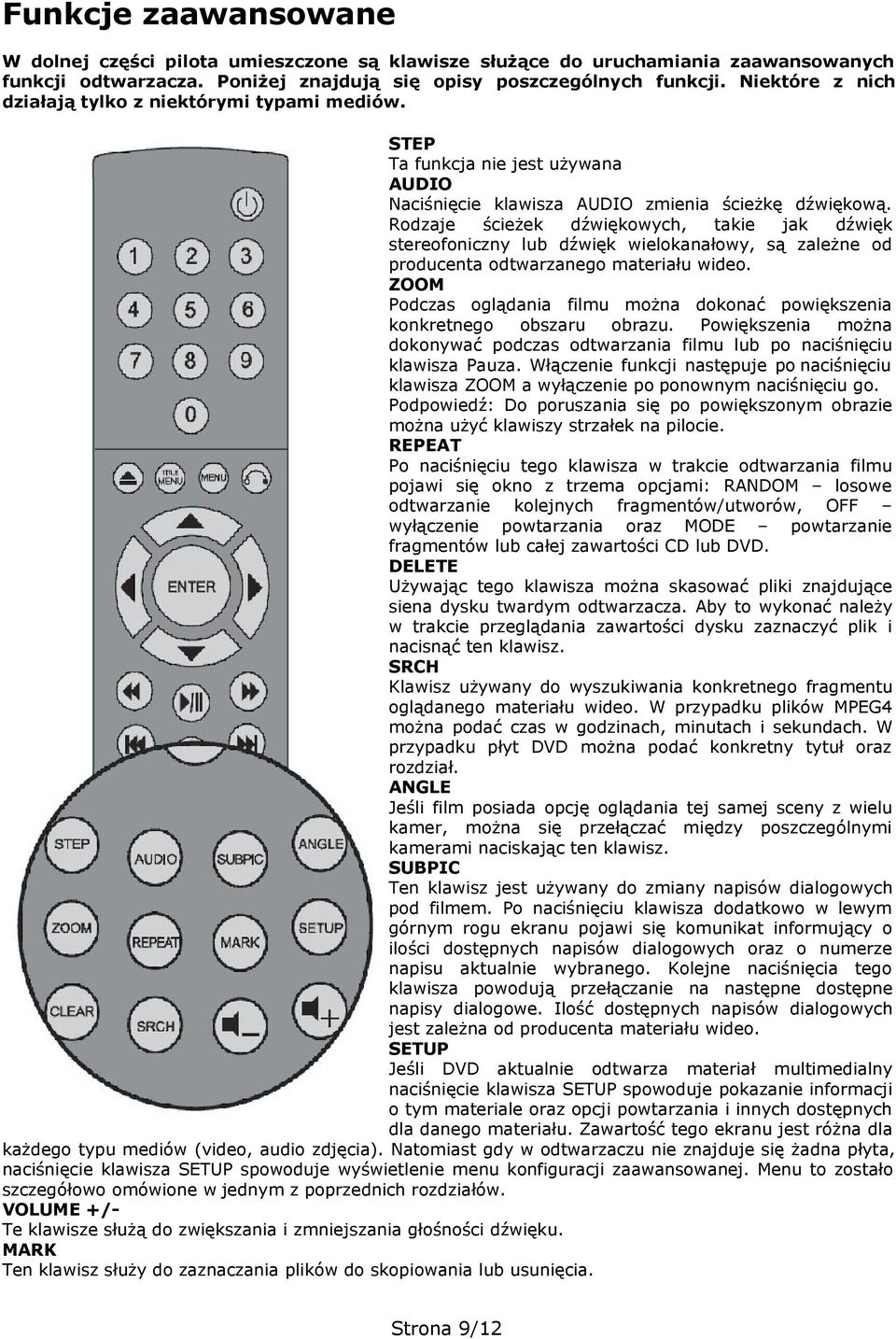 Funkcje zaawansowane

W dolnej części pilota umieszczone są klawisze służące do uruchamiania zaawansowanych funkcji odtwarzacza. Poniżej znajdują się opisy poszczególnych funkcji. Niektóre z nich działają tylko z niektórymi typami mediów.

1 2 3 4 5 6 7 8 9 0

TITLE MENU MENU

ENTER

STEP AUDIO SUBPIC ANGLE ZOOM REPEAT MARK SETUP CLEAR SRCH

STEP
Ta funkcja nie jest używana
AUDIO
Naciśnięcie klawisza AUDIO zmienia ścieżkę dźwiękową. Rodzaje ścieżek dźwiękowych, takie jak dźwięk stereofoniczny lub dźwięk wielokanałowy, są zależne od producenta odtwarzanego materiału wideo.
ZOOM
Podczas oglądania filmu można dokonać powiększenia konkretnego obszaru obrazu. Powiększenia można dokonywać podczas odtwarzania filmu lub po naciśnięciu klawisza Pauza. Włączenie funkcji następuje po naciśnięciu klawisza ZOOM a wyłączenie po ponownym naciśnięciu go. Podpowiedź: Do poruszania się po powiększonym obrazie można użyć klawiszy strzałek na pilocie.
REPEAT
Po naciśnięciu tego klawisza w trakcie odtwarzania filmu pojawi się okno z trzema opcjami: RANDOM – losowe odtwarzanie kolejnych fragmentów/utworów, OFF – wyłączenie powtarzania oraz MODE – powtarzanie fragmentów lub całej zawartości CD lub DVD.
DELETE
Używając tego klawisza można skasować pliki znajdujące siena dysku twardym odtwarzacza. Aby to wykonać należy w trakcie przeglądania zawartości dysku zaznaczyć plik i nacisnąć ten klawisz.
SRCH
Klawisz używany do wyszukiwania konkretnego fragmentu oglądanego materiału wideo. W przypadku plików MPEG4 można podać czas w godzinach, minutach i sekundach. W przypadku płyt DVD można podać konkretny tytuł oraz rozdział.
ANGLE
Jeśli film posiada opcję oglądania tej samej sceny z wielu kamer, można się przełączać między poszczególnymi kamerami naciskając ten klawisz.
SUBPIC
Ten klawisz jest używany do zmiany napisów dialogowych pod filmem. Po naciśnięciu klawisza dodatkowo w lewym górnym rogu ekranu pojawi się komunikat informujący o ilości dostępnych napisów dialogowych oraz o numerze napisu aktualnie wybranego. Kolejne naciśnięcia tego klawisza powodują przełączanie na następne dostępne napisy dialogowe. Ilość dostępnych napisów dialogowych jest zależna od producenta materiału wideo.
SETUP
Jeśli DVD aktualnie odtwarza materiał multimedialny naciśnięcie klawisza SETUP spowoduje pokazanie informacji o tym materiale oraz opcji powtarzania i innych dostępnych dla danego materiału. Zawartość tego ekranu jest różna dla każdego typu mediów (video, audio zdjęcia). Natomiast gdy w odtwarzaczu nie znajduje się żadna płyta, naciśnięcie klawisza SETUP spowoduje wyświetlenie menu konfiguracji zaawansowanej. Menu to zostało szczegółowo omówione w jednym z poprzednich rozdziałów.
VOLUME +/-
Te klawisze służą do zwiększania i zmniejszania głośności dźwięku.
MARK
Ten klawisz służy do zaznaczania plików do skopiowania lub usunięcia.

Strona 9/12